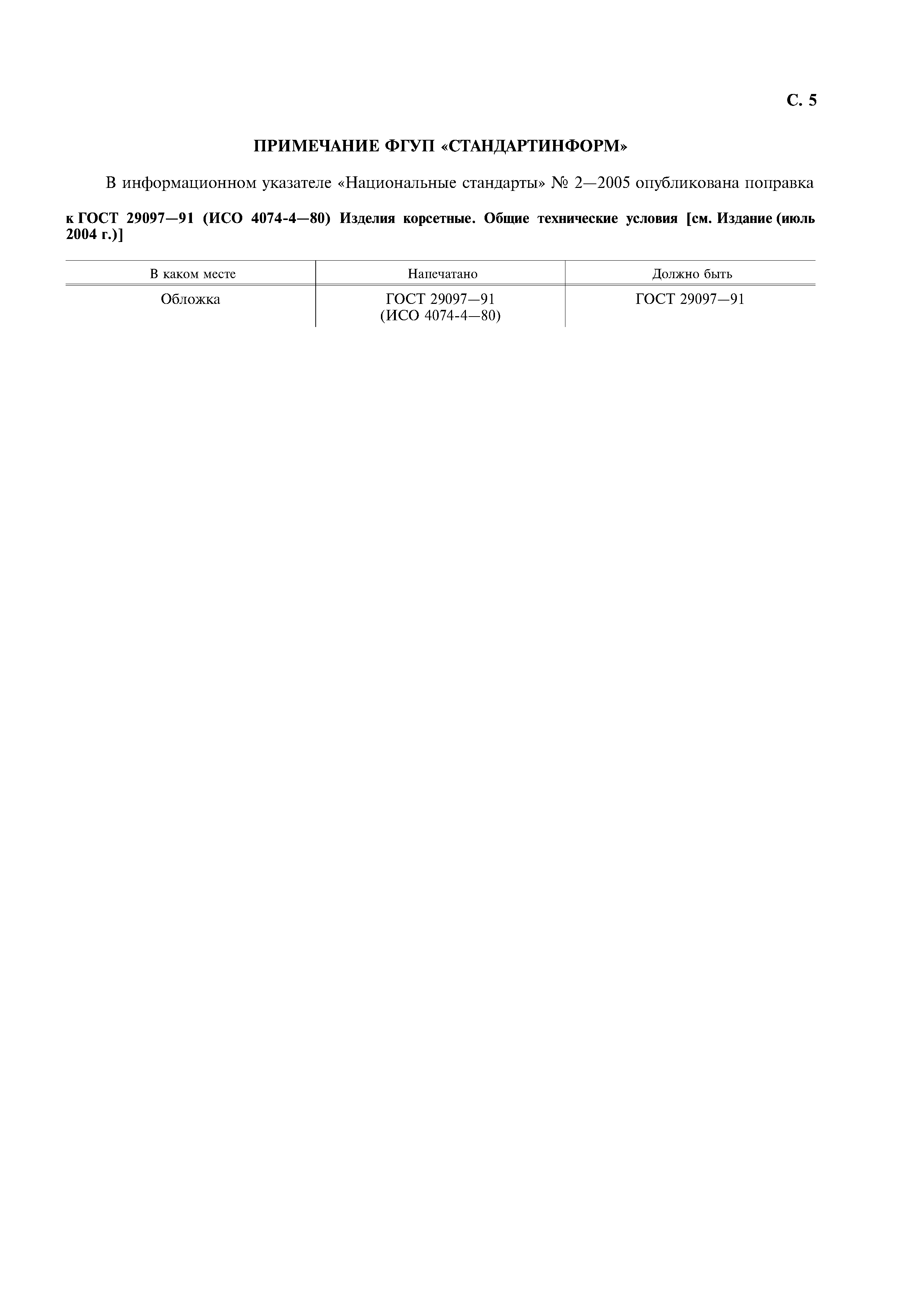 С. 5

ПРИМЕЧАНИЕ ФГУП «СТАНДАРТИНФОРМ»

В информационном указателе «Национальные стандарты» № 2—2005 опубликована поправка

к ГОСТ 29097—91 (ИСО 4074-4—80) Изделия корсетные. Общие технические условия [см. Издание (июль 2004 г.)]

| В каком месте | Напечатано | Должно быть |
|---|---|---|
| Обложка | ГОСТ 29097—91 (ИСО 4074-4—80) | ГОСТ 29097—91 |